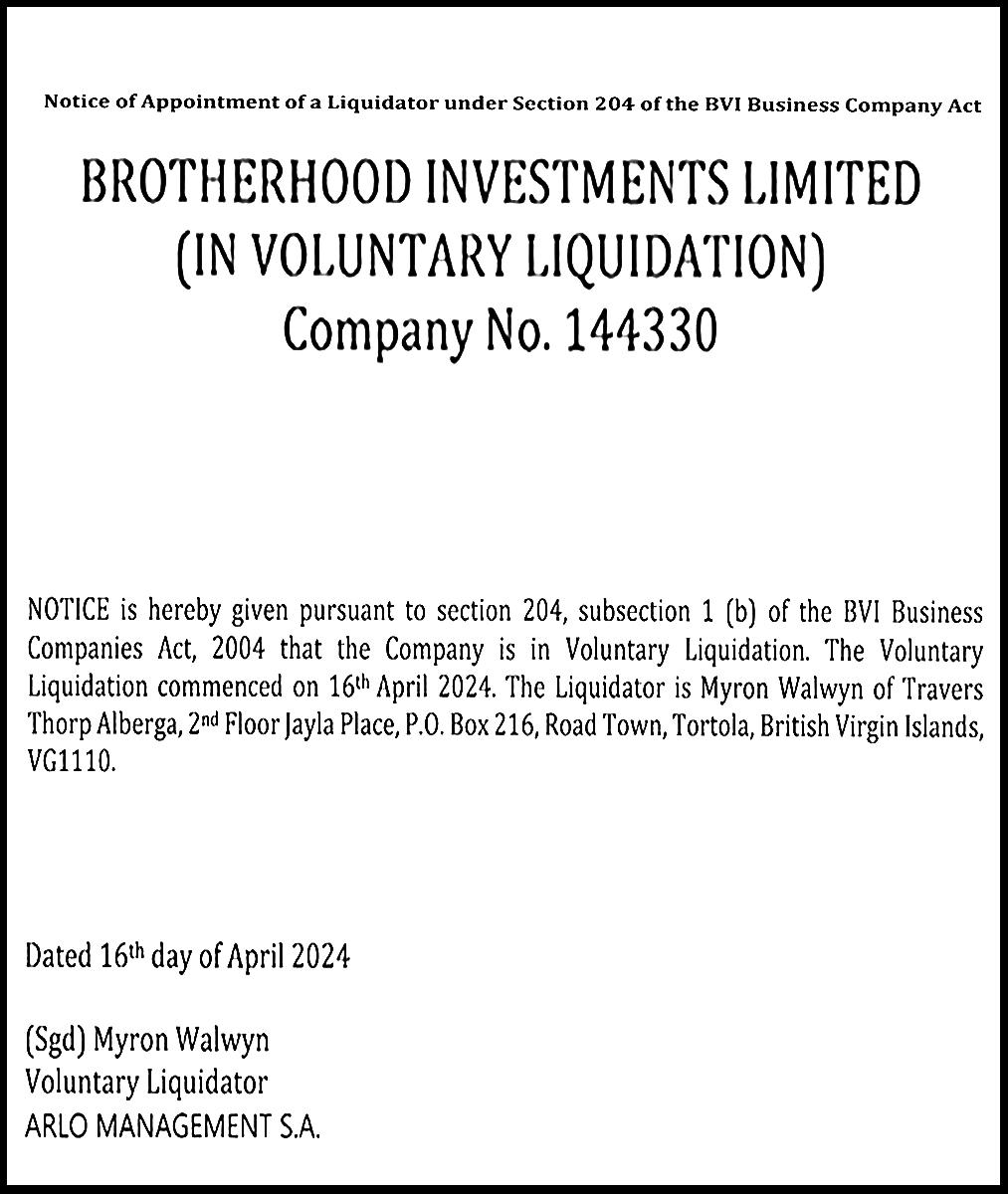 Notice of Appointment of a Liquidator under Section 204 of the BVI Business Company Act

BROTHERHOOD INVESTMENTS LIMITED
(IN VOLUNTARY LIQUIDATION)
Company No. 144330

NOTICE is hereby given pursuant to section 204, subsection 1 (b) of the BVI Business Companies Act, 2004 that the Company is in Voluntary Liquidation. The Voluntary Liquidation commenced on 16$^{th}$ April 2024. The Liquidator is Myron Walwyn of Travers Thorp Alberga, 2$^{nd}$ Floor Jayla Place, P.O. Box 216, Road Town, Tortola, British Virgin Islands, VG1110.

Dated 16$^{th}$ day of April 2024

(Sgd) Myron Walwyn
Voluntary Liquidator
ARLO MANAGEMENT S.A.